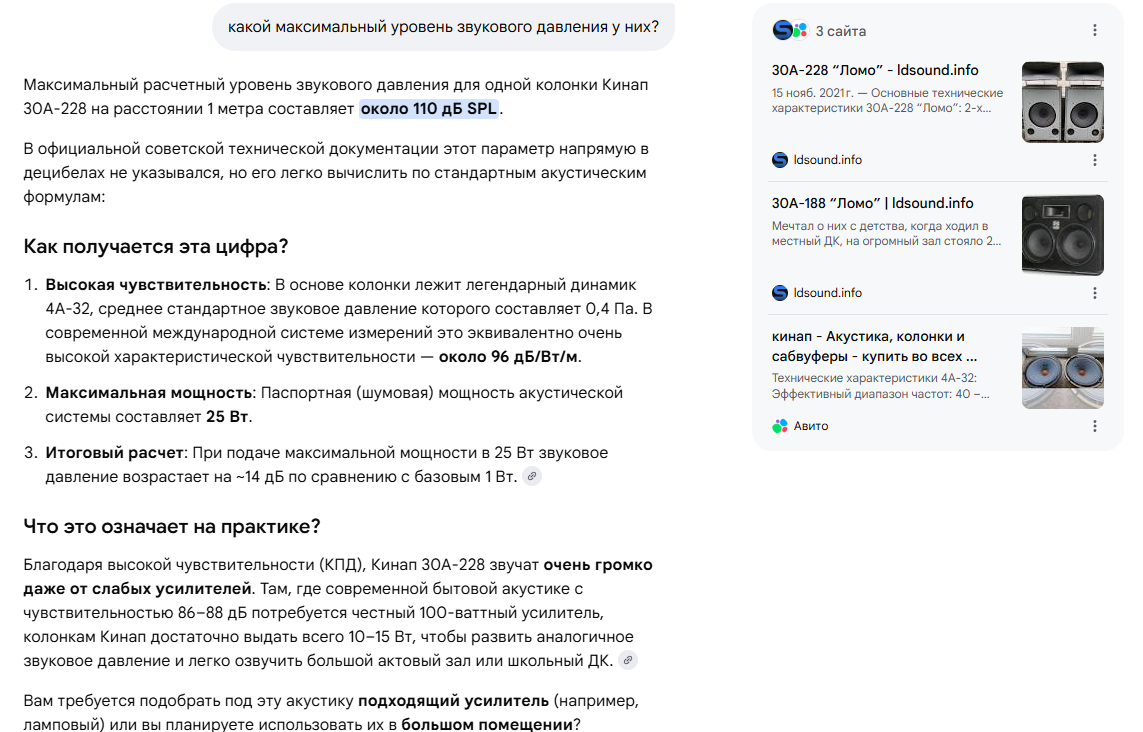 какой максимальный уровень звукового давления у них?

Максимальный расчетный уровень звукового давления для одной колонки Кинап 30А-228 на расстоянии 1 метра составляет около 110 дБ SPL.

В официальной советской технической документации этот параметр напрямую в децибелах не указывался, но его легко вычислить по стандартным акустическим формулам:

Как получается эта цифра?

1. Высокая чувствительность: В основе колонки лежит легендарный динамик 4А-32, среднее стандартное звуковое давление которого составляет 0,4 Па. В современной международной системе измерений это эквивалентно очень высокой характеристической чувствительности — около 96 дБ/Вт/м.

2. Максимальная мощность: Паспортная (шумовая) мощность акустической системы составляет 25 Вт.

3. Итоговый расчет: При подаче максимальной мощности в 25 Вт звуковое давление возрастает на ~14 дБ по сравнению с базовым 1 Вт.

Что это означает на практике?

Благодаря высокой чувствительности (КПД), Кинап 30А-228 звучат очень громко даже от слабых усилителей. Там, где современной бытовой акустике с чувствительностью 86–88 дБ потребуется честный 100-ваттный усилитель, колонкам Кинап достаточно выдать всего 10–15 Вт, чтобы развить аналогичное звуковое давление и легко озвучить большой актовый зал или школьный ДК.

Вам требуется подобрать под эту акустику подходящий усилитель (например, ламповый) или вы планируете использовать их в большом помещении?

3 сайта

30А-228 "Ломо" - ldsound.info
15 нояб. 2021 г. — Основные технические характеристики 30А-228 "Ломо": 2-х...
ldsound.info

30А-188 "Ломо" | ldsound.info
Мечтал о них с детства, когда ходил в местный ДК, на огромный зал стояло 2...
ldsound.info

кинап - Акустика, колонки и сабвуферы - купить во всех ...
Технические характеристики 4А-32: Эффективный диапазон частот: 40 –...
Авито